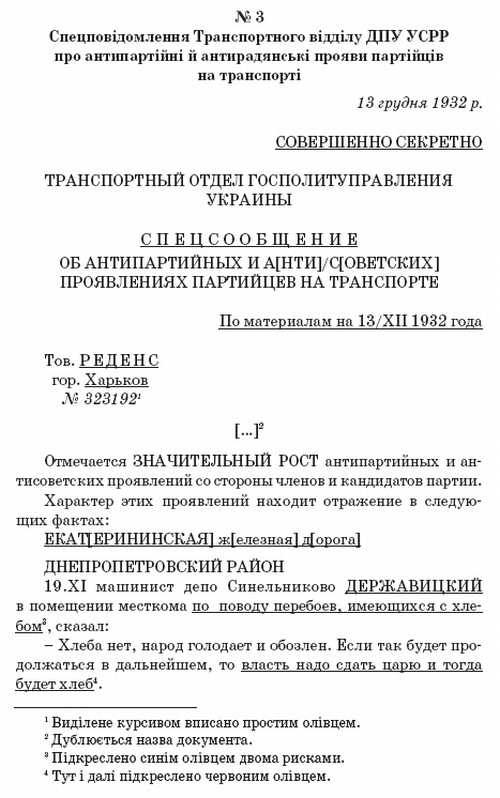 № 3
Спецповідомлення Транспортного відділу ДПУ УСРР про антипартійні й антирадянські прояви партійців на транспорті

13 грудня 1932 р.

СОВЕРШЕННО СЕКРЕТНО

ТРАНСПОРТНЫЙ ОТДЕЛ ГОСПОЛИТУПРАВЛЕНИЯ УКРАИНЫ

СПЕЦСООБЩЕНИЕ
ОБ АНТИПАРТИЙНЫХ И А[НТИ]/С[ОВЕТСКИХ] ПРОЯВЛЕНИЯХ ПАРТИЙЦЕВ НА ТРАНСПОРТЕ

По материалам на 13/XII 1932 года

Тов. РЕДЕНС
гор. Харьков
№ 323192$^1$

[...]$^2$

Отмечается ЗНАЧИТЕЛЬНЫЙ РОСТ антипартийных и антисоветских проявлений со стороны членов и кандидатов партии.

Характер этих проявлений находит отражение в следующих фактах:

ЕКАТ[ЕРИНИНСКАЯ] ж[елезная] д[орога]

ДНЕПРОПЕТРОВСКИЙ РАЙОН

19.XI машинист депо Синельниково ДЕРЖАВИЦКИЙ в помещении месткома по поводу перебоев, имеющихся с хлебом$^3$, сказал:

– Хлеба нет, народ голодает и обозлен. Если так будет продолжаться в дальнейшем, то власть надо сдать царю и тогда будет хлеб$^4$.

$^1$ Виділене курсивом вписано простим олівцем.
$^2$ Дублюється назва документа.
$^3$ Підкреслено синім олівцем двома рисками.
$^4$ Тут і далі підкреслено червоним олівцем.